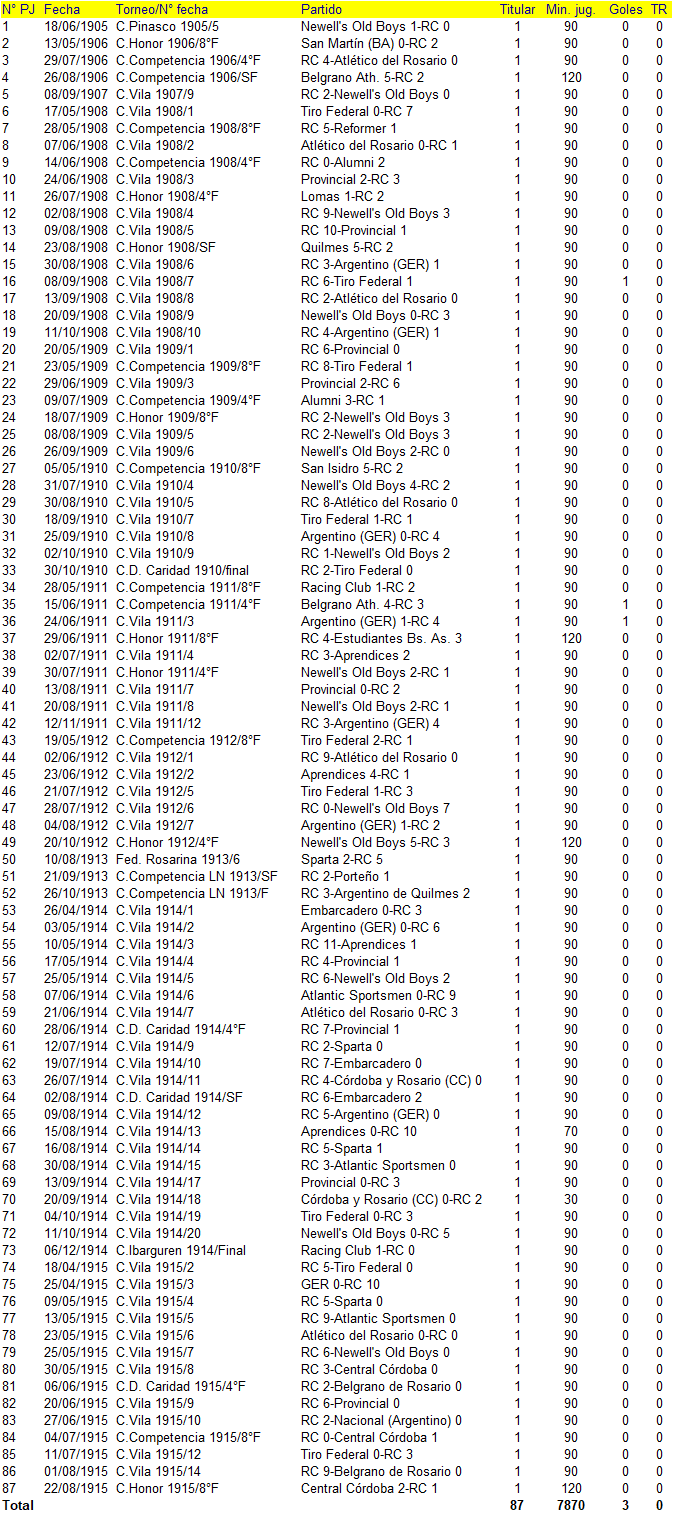 | Nº PJ | Fecha | Torneo/Nº fecha | Partido | Titular | Min. jug. | Goles | TR |
|---|---|---|---|---|---|---|---|
| 1 | 18/06/1905 | C.Pinasco 1905/5 | Newell's Old Boys 1-RC 0 | 1 | 90 | 0 | 0 |
| 2 | 13/05/1906 | C.Honor 1906/8°F | San Martín (BA) 0-RC 2 | 1 | 90 | 0 | 0 |
| 3 | 29/07/1906 | C.Competencia 1906/4°F | RC 4-Atlético del Rosario 0 | 1 | 90 | 0 | 0 |
| 4 | 26/08/1906 | C.Competencia 1906/SF | Belgrano Ath. 5-RC 2 | 1 | 120 | 0 | 0 |
| 5 | 08/09/1907 | C.Vila 1907/9 | RC 2-Newell's Old Boys 0 | 1 | 90 | 0 | 0 |
| 6 | 17/05/1908 | C.Vila 1908/1 | Tiro Federal 0-RC 7 | 1 | 90 | 0 | 0 |
| 7 | 28/05/1908 | C.Competencia 1908/8°F | RC 5-Reformer 1 | 1 | 90 | 0 | 0 |
| 8 | 07/06/1908 | C.Vila 1908/2 | Atlético del Rosario 0-RC 1 | 1 | 90 | 0 | 0 |
| 9 | 14/06/1908 | C.Competencia 1908/4°F | RC 0-Alumni 2 | 1 | 90 | 0 | 0 |
| 10 | 24/06/1908 | C.Vila 1908/3 | Provincial 2-RC 3 | 1 | 90 | 0 | 0 |
| 11 | 26/07/1908 | C.Honor 1908/4°F | Lomas 1-RC 2 | 1 | 90 | 0 | 0 |
| 12 | 02/08/1908 | C.Vila 1908/4 | RC 9-Newell's Old Boys 3 | 1 | 90 | 0 | 0 |
| 13 | 09/08/1908 | C.Vila 1908/5 | RC 10-Provincial 1 | 1 | 90 | 0 | 0 |
| 14 | 23/08/1908 | C.Honor 1908/SF | Quilmes 5-RC 2 | 1 | 90 | 0 | 0 |
| 15 | 30/08/1908 | C.Vila 1908/6 | RC 3-Argentino (GER) 1 | 1 | 90 | 0 | 0 |
| 16 | 08/09/1908 | C.Vila 1908/7 | RC 6-Tiro Federal 1 | 1 | 90 | 1 | 0 |
| 17 | 13/09/1908 | C.Vila 1908/8 | RC 2-Atlético del Rosario 0 | 1 | 90 | 0 | 0 |
| 18 | 20/09/1908 | C.Vila 1908/9 | Newell's Old Boys 0-RC 3 | 1 | 90 | 0 | 0 |
| 19 | 11/10/1908 | C.Vila 1908/10 | RC 4-Argentino (GER) 1 | 1 | 90 | 0 | 0 |
| 20 | 20/05/1909 | C.Vila 1909/1 | RC 6-Provincial 0 | 1 | 90 | 0 | 0 |
| 21 | 23/05/1909 | C.Competencia 1909/8°F | RC 8-Tiro Federal 1 | 1 | 90 | 0 | 0 |
| 22 | 29/06/1909 | C.Vila 1909/3 | Provincial 2-RC 6 | 1 | 90 | 0 | 0 |
| 23 | 09/07/1909 | C.Competencia 1909/4°F | Alumni 3-RC 1 | 1 | 90 | 0 | 0 |
| 24 | 18/07/1909 | C.Honor 1909/8°F | RC 2-Newell's Old Boys 3 | 1 | 90 | 0 | 0 |
| 25 | 08/08/1909 | C.Vila 1909/5 | RC 2-Newell's Old Boys 3 | 1 | 90 | 0 | 0 |
| 26 | 26/09/1909 | C.Vila 1909/6 | Newell's Old Boys 2-RC 0 | 1 | 90 | 0 | 0 |
| 27 | 05/05/1910 | C.Competencia 1910/8°F | San Isidro 5-RC 2 | 1 | 90 | 0 | 0 |
| 28 | 31/07/1910 | C.Vila 1910/4 | Newell's Old Boys 4-RC 2 | 1 | 90 | 0 | 0 |
| 29 | 30/08/1910 | C.Vila 1910/5 | RC 8-Atlético del Rosario 0 | 1 | 90 | 0 | 0 |
| 30 | 18/09/1910 | C.Vila 1910/7 | Tiro Federal 1-RC 1 | 1 | 90 | 0 | 0 |
| 31 | 25/09/1910 | C.Vila 1910/8 | Argentino (GER) 0-RC 4 | 1 | 90 | 0 | 0 |
| 32 | 02/10/1910 | C.Vila 1910/9 | RC 1-Newell's Old Boys 2 | 1 | 90 | 0 | 0 |
| 33 | 30/10/1910 | C.D. Caridad 1910/final | RC 2-Tiro Federal 0 | 1 | 90 | 0 | 0 |
| 34 | 28/05/1911 | C.Competencia 1911/8°F | Racing Club 1-RC 2 | 1 | 90 | 0 | 0 |
| 35 | 15/06/1911 | C.Competencia 1911/4°F | Belgrano Ath. 4-RC 3 | 1 | 90 | 1 | 0 |
| 36 | 24/06/1911 | C.Vila 1911/3 | Argentino (GER) 1-RC 4 | 1 | 90 | 1 | 0 |
| 37 | 29/06/1911 | C.Honor 1911/8°F | RC 4-Estudiantes Bs. As. 3 | 1 | 120 | 0 | 0 |
| 38 | 02/07/1911 | C.Vila 1911/4 | RC 3-Aprendices 2 | 1 | 90 | 0 | 0 |
| 39 | 30/07/1911 | C.Honor 1911/4°F | Newell's Old Boys 2-RC 1 | 1 | 90 | 0 | 0 |
| 40 | 13/08/1911 | C.Vila 1911/7 | Provincial 0-RC 2 | 1 | 90 | 0 | 0 |
| 41 | 20/08/1911 | C.Vila 1911/8 | Newell's Old Boys 2-RC 1 | 1 | 90 | 0 | 0 |
| 42 | 12/11/1911 | C.Vila 1911/12 | RC 3-Argentino (GER) 4 | 1 | 90 | 0 | 0 |
| 43 | 19/05/1912 | C.Competencia 1912/8°F | Tiro Federal 2-RC 1 | 1 | 90 | 0 | 0 |
| 44 | 02/06/1912 | C.Vila 1912/1 | RC 9-Atlético del Rosario 0 | 1 | 90 | 0 | 0 |
| 45 | 23/06/1912 | C.Vila 1912/2 | Aprendices 4-RC 1 | 1 | 90 | 0 | 0 |
| 46 | 21/07/1912 | C.Vila 1912/5 | Tiro Federal 1-RC 3 | 1 | 90 | 0 | 0 |
| 47 | 28/07/1912 | C.Vila 1912/6 | RC 0-Newell's Old Boys 7 | 1 | 90 | 0 | 0 |
| 48 | 04/08/1912 | C.Vila 1912/7 | Argentino (GER) 1-RC 2 | 1 | 90 | 0 | 0 |
| 49 | 20/10/1912 | C.Honor 1912/4°F | Newell's Old Boys 5-RC 3 | 1 | 120 | 0 | 0 |
| 50 | 10/08/1913 | Fed. Rosarina 1913/6 | Sparta 2-RC 5 | 1 | 90 | 0 | 0 |
| 51 | 21/09/1913 | C.Competencia LN 1913/SF | RC 2-Porteño 1 | 1 | 90 | 0 | 0 |
| 52 | 26/10/1913 | C.Competencia LN 1913/F | RC 3-Argentino de Quilmes 2 | 1 | 90 | 0 | 0 |
| 53 | 26/04/1914 | C.Vila 1914/1 | Embarcadero 0-RC 3 | 1 | 90 | 0 | 0 |
| 54 | 03/05/1914 | C.Vila 1914/2 | Argentino (GER) 0-RC 6 | 1 | 90 | 0 | 0 |
| 55 | 10/05/1914 | C.Vila 1914/3 | RC 11-Aprendices 1 | 1 | 90 | 0 | 0 |
| 56 | 17/05/1914 | C.Vila 1914/4 | RC 4-Provincial 1 | 1 | 90 | 0 | 0 |
| 57 | 25/05/1914 | C.Vila 1914/5 | RC 6-Newell's Old Boys 2 | 1 | 90 | 0 | 0 |
| 58 | 07/06/1914 | C.Vila 1914/6 | Atlantic Sportsmen 0-RC 9 | 1 | 90 | 0 | 0 |
| 59 | 21/06/1914 | C.Vila 1914/7 | Atlético del Rosario 0-RC 3 | 1 | 90 | 0 | 0 |
| 60 | 28/06/1914 | C.D. Caridad 1914/4°F | RC 7-Provincial 1 | 1 | 90 | 0 | 0 |
| 61 | 12/07/1914 | C.Vila 1914/9 | RC 2-Sparta 0 | 1 | 90 | 0 | 0 |
| 62 | 19/07/1914 | C.Vila 1914/10 | RC 7-Embarcadero 0 | 1 | 90 | 0 | 0 |
| 63 | 26/07/1914 | C.Vila 1914/11 | RC 4-Córdoba y Rosario (CC) 0 | 1 | 90 | 0 | 0 |
| 64 | 02/08/1914 | C.D. Caridad 1914/SF | RC 6-Embarcadero 2 | 1 | 90 | 0 | 0 |
| 65 | 09/08/1914 | C.Vila 1914/12 | RC 5-Argentino (GER) 0 | 1 | 90 | 0 | 0 |
| 66 | 15/08/1914 | C.Vila 1914/13 | Aprendices 0-RC 10 | 1 | 70 | 0 | 0 |
| 67 | 16/08/1914 | C.Vila 1914/14 | RC 5-Sparta 1 | 1 | 90 | 0 | 0 |
| 68 | 30/08/1914 | C.Vila 1914/15 | RC 3-Atlantic Sportsmen 0 | 1 | 90 | 0 | 0 |
| 69 | 13/09/1914 | C.Vila 1914/17 | Provincial 0-RC 3 | 1 | 90 | 0 | 0 |
| 70 | 20/09/1914 | C.Vila 1914/18 | Córdoba y Rosario (CC) 0-RC 2 | 1 | 30 | 0 | 0 |
| 71 | 04/10/1914 | C.Vila 1914/19 | Tiro Federal 0-RC 3 | 1 | 90 | 0 | 0 |
| 72 | 11/10/1914 | C.Vila 1914/20 | Newell's Old Boys 0-RC 5 | 1 | 90 | 0 | 0 |
| 73 | 06/12/1914 | C.Ibarguren 1914/Final | Racing Club 1-RC 0 | 1 | 90 | 0 | 0 |
| 74 | 18/04/1915 | C.Vila 1915/2 | RC 5-Tiro Federal 0 | 1 | 90 | 0 | 0 |
| 75 | 25/04/1915 | C.Vila 1915/3 | GER 0-RC 10 | 1 | 90 | 0 | 0 |
| 76 | 09/05/1915 | C.Vila 1915/4 | RC 5-Sparta 0 | 1 | 90 | 0 | 0 |
| 77 | 13/05/1915 | C.Vila 1915/5 | RC 9-Atlantic Sportsmen 0 | 1 | 90 | 0 | 0 |
| 78 | 23/05/1915 | C.Vila 1915/6 | Atlético del Rosario 0-RC 0 | 1 | 90 | 0 | 0 |
| 79 | 25/05/1915 | C.Vila 1915/7 | RC 6-Newell's Old Boys 0 | 1 | 90 | 0 | 0 |
| 80 | 30/05/1915 | C.Vila 1915/8 | RC 3-Central Córdoba 0 | 1 | 90 | 0 | 0 |
| 81 | 06/06/1915 | C.D. Caridad 1915/4°F | RC 2-Belgrano de Rosario 0 | 1 | 90 | 0 | 0 |
| 82 | 20/06/1915 | C.Vila 1915/9 | RC 6-Provincial 0 | 1 | 90 | 0 | 0 |
| 83 | 27/06/1915 | C.Vila 1915/10 | RC 2-Nacional (Argentino) 0 | 1 | 90 | 0 | 0 |
| 84 | 04/07/1915 | C.Competencia 1915/8°F | RC 0-Central Córdoba 1 | 1 | 90 | 0 | 0 |
| 85 | 11/07/1915 | C.Vila 1915/12 | Tiro Federal 0-RC 3 | 1 | 90 | 0 | 0 |
| 86 | 01/08/1915 | C.Vila 1915/14 | RC 9-Belgrano de Rosario 0 | 1 | 90 | 0 | 0 |
| 87 | 22/08/1915 | C.Honor 1915/8°F | Central Córdoba 2-RC 1 | 1 | 120 | 0 | 0 |
| Total | | | | 87 | 7870 | 3 | 0 |